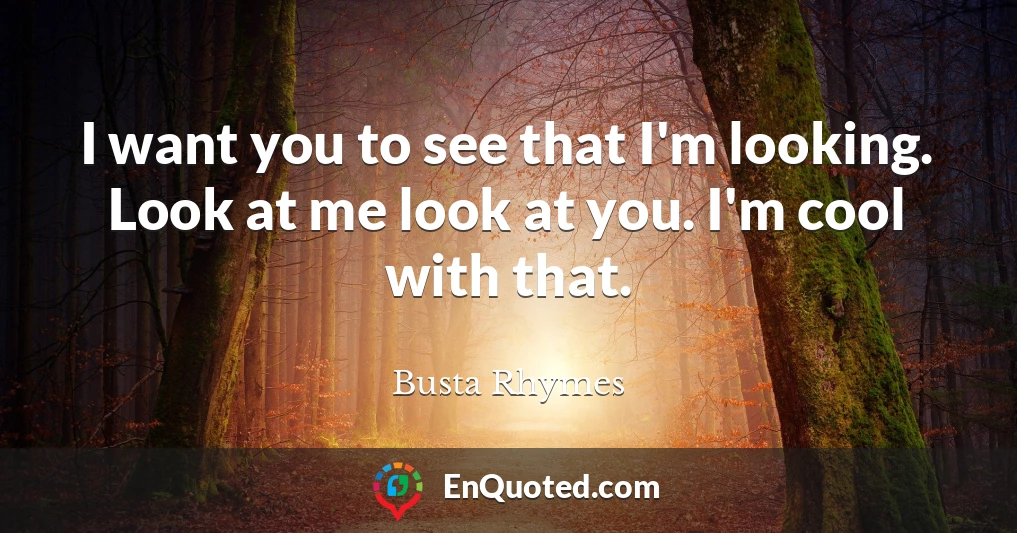 I want you to see that I'm looking. Look at me look at you. I'm cool with that.

Busta Rhymes

EnQuoted.com